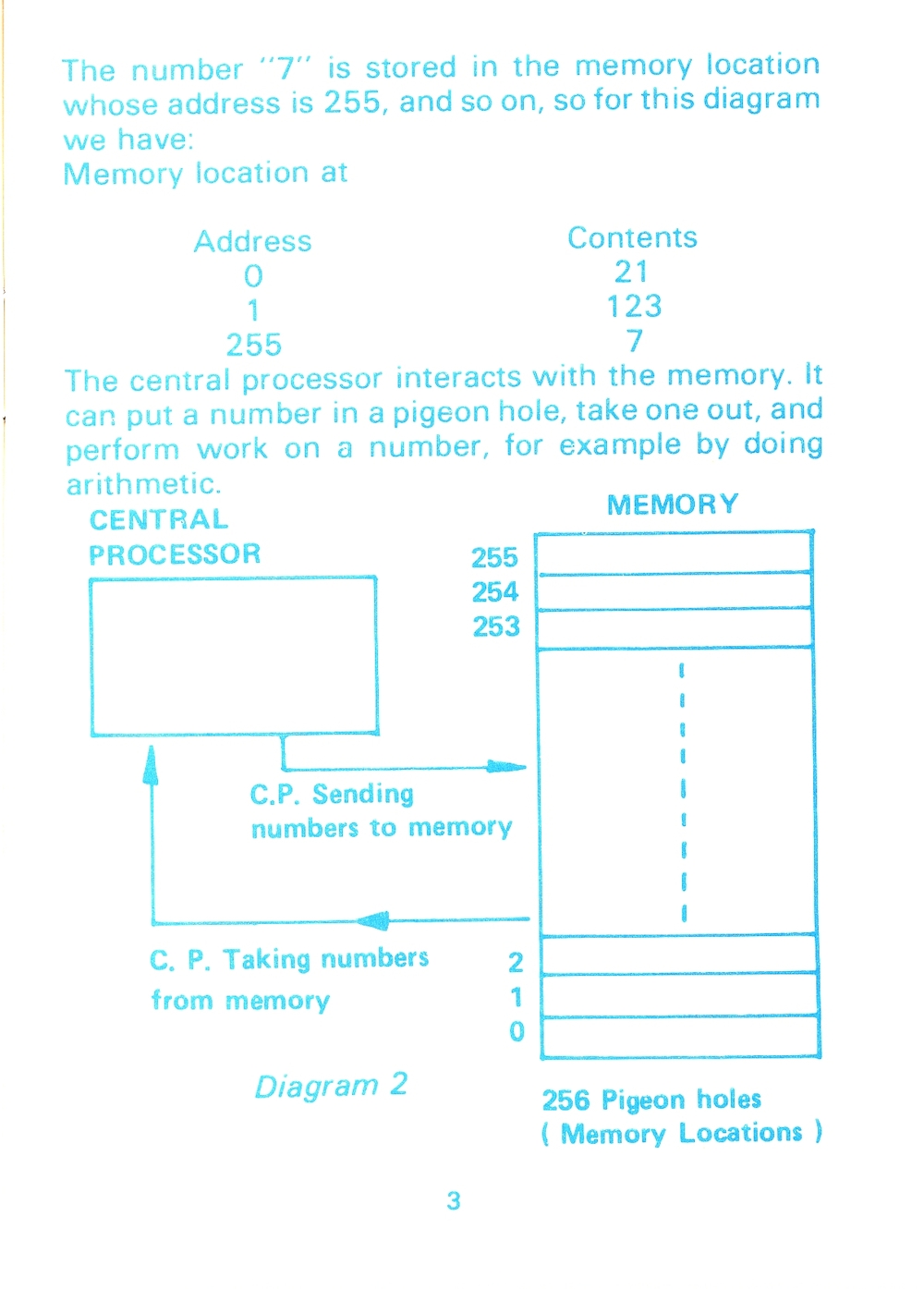 The number "7" is stored in the memory location whose address is 255, and so on, so for this diagram we have:
Memory location at

| Address | Contents |
|---|---|
| 0 | 21 |
| 1 | 123 |
| 255 | 7 |

The central processor interacts with the memory. It can put a number in a pigeon hole, take one out, and perform work on a number, for example by doing arithmetic.

CENTRAL PROCESSOR

MEMORY

255
254
253

C.P. Sending numbers to memory

C. P. Taking numbers from memory

2
1
0

Diagram 2

256 Pigeon holes ( Memory Locations )

3